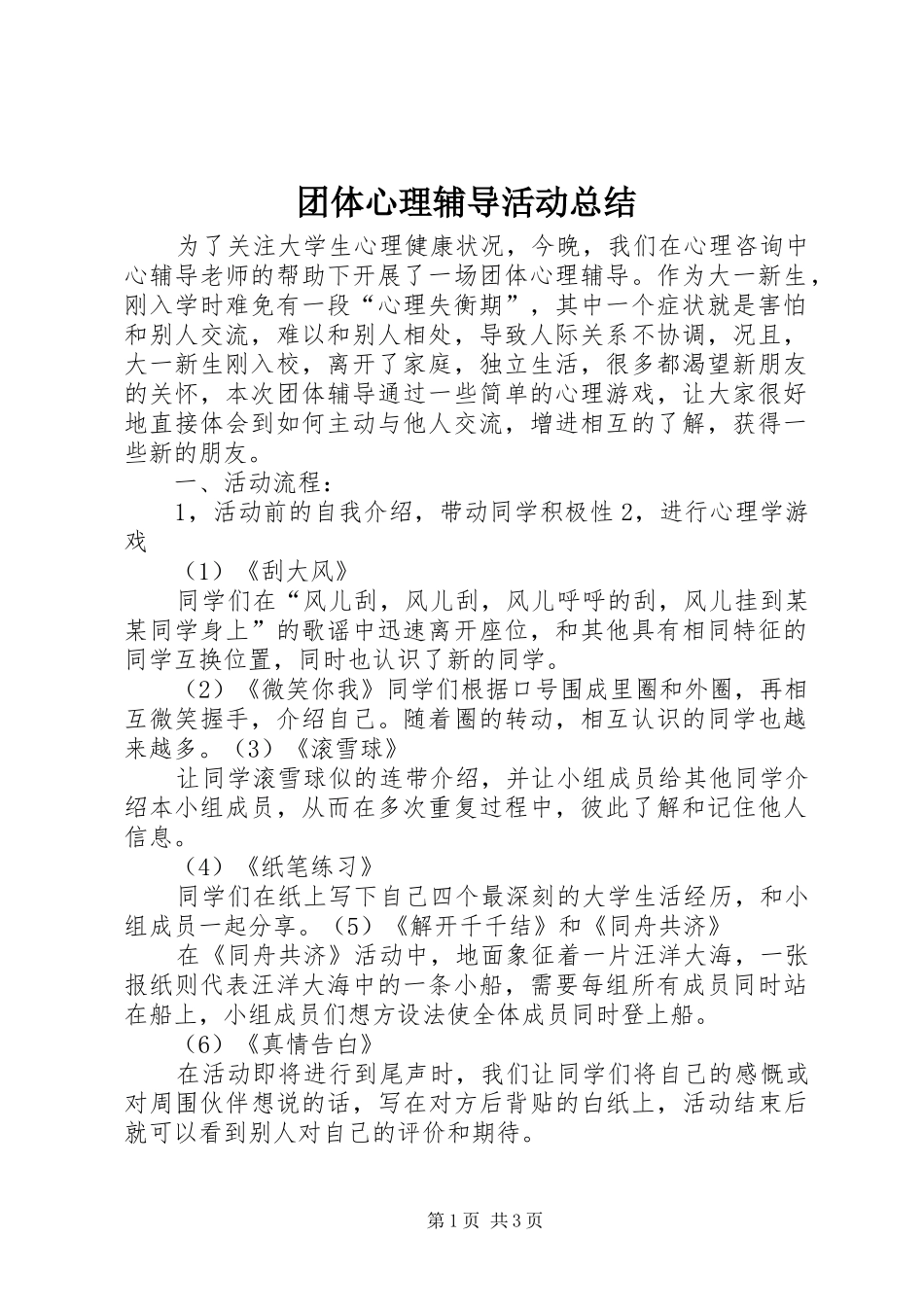 团体心理辅导活动总结

为了关注大学生心理健康状况，今晚，我们在心理咨询中心辅导老师的帮助下开展了一场团体心理辅导。作为大一新生，刚入学时难免有一段“心理失衡期”，其中一个症状就是害怕和别人交流，难以和别人相处，导致人际关系不协调，况且，大一新生刚入校，离开了家庭，独立生活，很多都渴望新朋友的关怀，本次团体辅导通过一些简单的心理游戏，让大家很好地直接体会到如何主动与他人交流，增进相互的了解，获得一些新的朋友。

一、活动流程：

1，活动前的自我介绍，带动同学积极性 2，进行心理学游戏

（1）《刮大风》

同学们在“风儿刮，风儿刮，风儿呼呼的刮，风儿挂到某某同学身上”的歌谣中迅速离开座位，和其他具有相同特征的同学互换位置，同时也认识了新的同学。

（2）《微笑你我》同学们根据口号围成里圈和外圈，再相互微笑握手，介绍自己。随着圈的转动，相互认识的同学也越来越多。（3）《滚雪球》

让同学滚雪球似的连带介绍，并让小组成员给其他同学介绍本小组成员，从而在多次重复过程中，彼此了解和记住他人信息。

（4）《纸笔练习》

同学们在纸上写下自己四个最深刻的大学生活经历，和小组成员一起分享。（5）《解开千千结》和《同舟共济》

在《同舟共济》活动中，地面象征着一片汪洋大海，一张报纸则代表汪洋大海中的一条小船，需要每组所有成员同时站在船上，小组成员们想方设法使全体成员同时登上船。

（6）《真情告白》

在活动即将进行到尾声时，我们让同学们将自己的感慨或对周围伙伴想说的话，写在对方后背贴的白纸上，活动结束后就可以看到别人对自己的评价和期待。

第 1 页 共 3 页